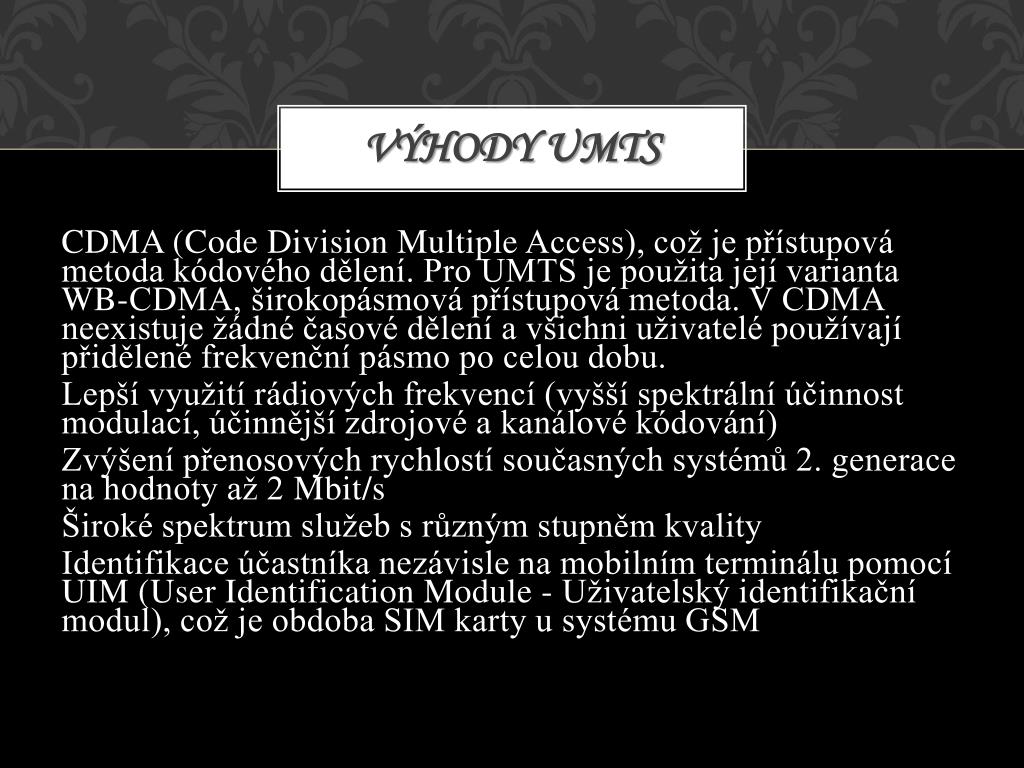 VÝHODY UMTS

CDMA (Code Division Multiple Access), což je přístupová metoda kódového dělení. Pro UMTS je použita její varianta WB-CDMA, širokopásmová přístupová metoda. V CDMA neexistuje žádné časové dělení a všichni uživatelé používají přidělené frekvenční pásmo po celou dobu.

Lepší využití rádiových frekvencí (vyšší spektrální účinnost modulací, účinnější zdrojové a kanálové kódování)

Zvýšení přenosových rychlostí současných systémů 2. generace na hodnoty až 2 Mbit/s

Široké spektrum služeb s různým stupněm kvality

Identifikace účastníka nezávisle na mobilním terminálu pomocí UIM (User Identification Module - Uživatelský identifikační modul), což je obdoba SIM karty u systému GSM